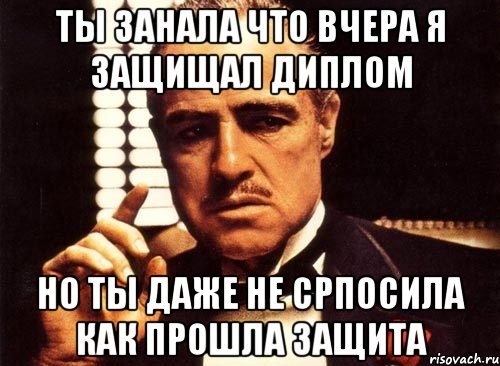 ТЫ ЗАНАЛА ЧТО ВЧЕРА Я ЗАЩИЩАЛ ДИПЛОМ

НО ТЫ ДАЖЕ НЕ СРПОСИЛА КАК ПРОШЛА ЗАЩИТА

risovach.ru